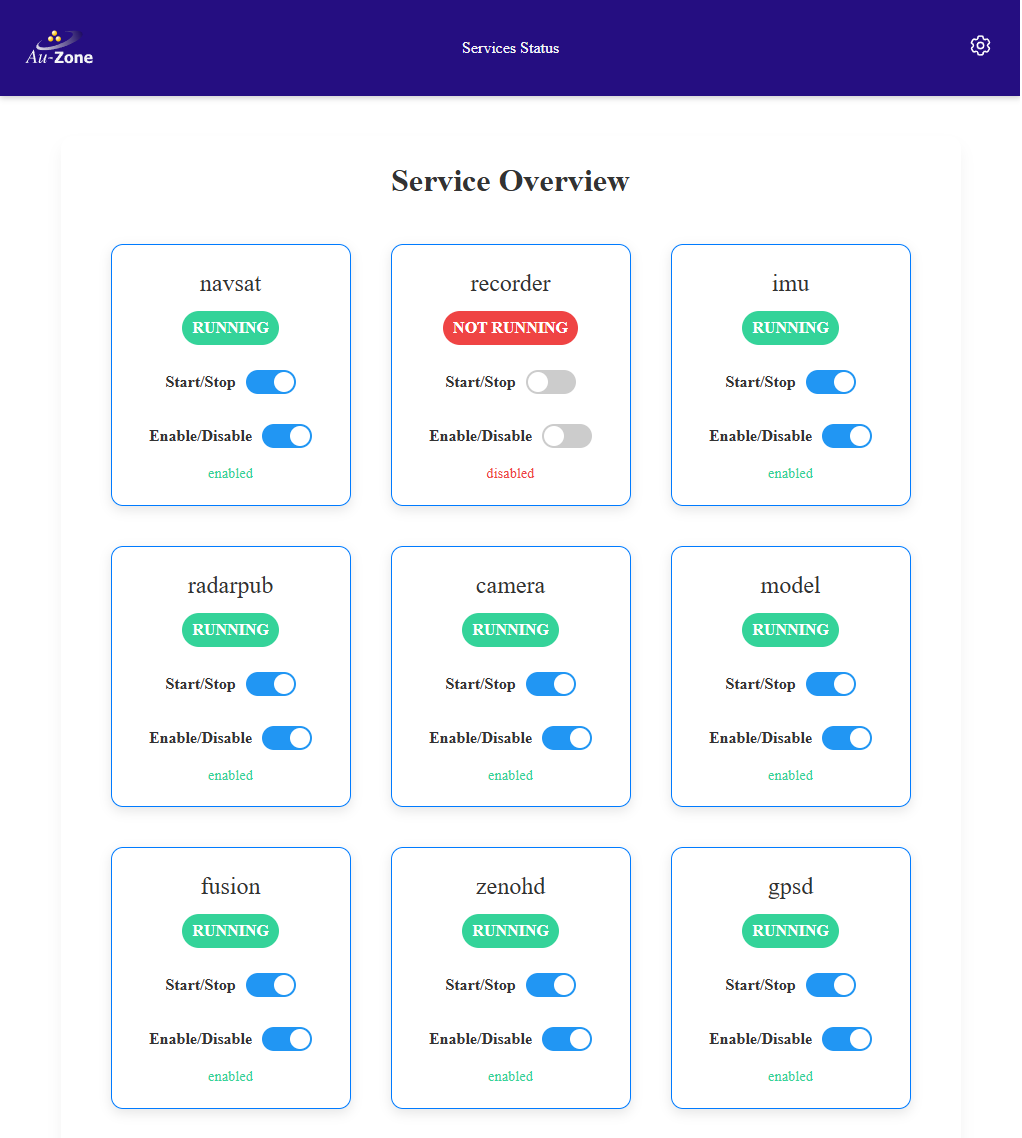 Au-Zone

Services Status

Service Overview

navsat
RUNNING
Start/Stop
Enable/Disable
enabled

recorder
NOT RUNNING
Start/Stop
Enable/Disable
disabled

imu
RUNNING
Start/Stop
Enable/Disable
enabled

radarpub
RUNNING
Start/Stop
Enable/Disable
enabled

camera
RUNNING
Start/Stop
Enable/Disable
enabled

model
RUNNING
Start/Stop
Enable/Disable
enabled

fusion
RUNNING
Start/Stop
Enable/Disable
enabled

zenohd
RUNNING
Start/Stop
Enable/Disable
enabled

gpsd
RUNNING
Start/Stop
Enable/Disable
enabled